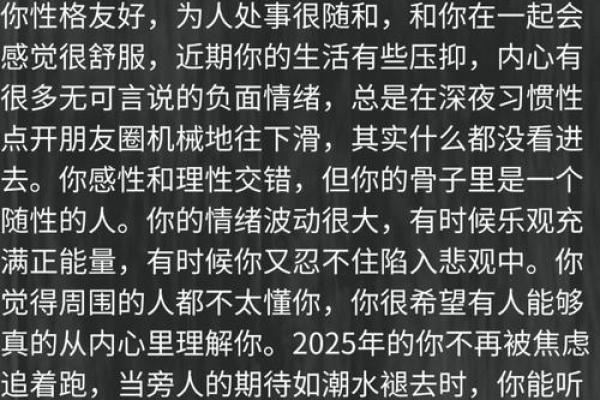 你性格友好，为人处事很随和，和你在一起会感觉很舒服，近期你的生活有些压抑，内心有很多无可言说的负面情绪，总是在深夜习惯性点开朋友圈机械地往下滑，其实什么都没看进去。你感性和理性交错，但你的骨子里是一个随性的人。你的情绪波动很大，有时候乐观充满正能量，有时候你又忍不住陷入悲观中。你觉得周围的人都不太懂你，你很希望有人能够真的从内心里理解你。2025年的你不再被焦虑追着跑，当旁人的期待如潮水褪去时，你能听